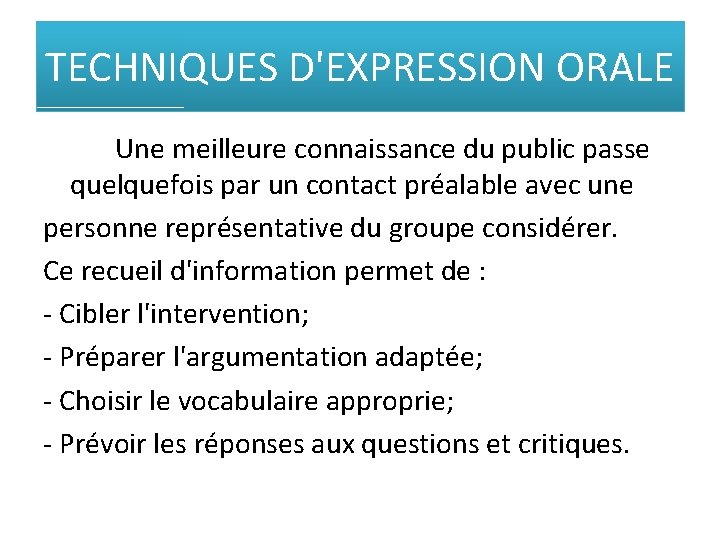 TECHNIQUES D'EXPRESSION ORALE

Une meilleure connaissance du public passe quelquefois par un contact préalable avec une personne représentative du groupe considérer.

Ce recueil d'information permet de :

- Cibler l'intervention;

- Préparer l'argumentation adaptée;

- Choisir le vocabulaire approprie;

- Prévoir les réponses aux questions et critiques.